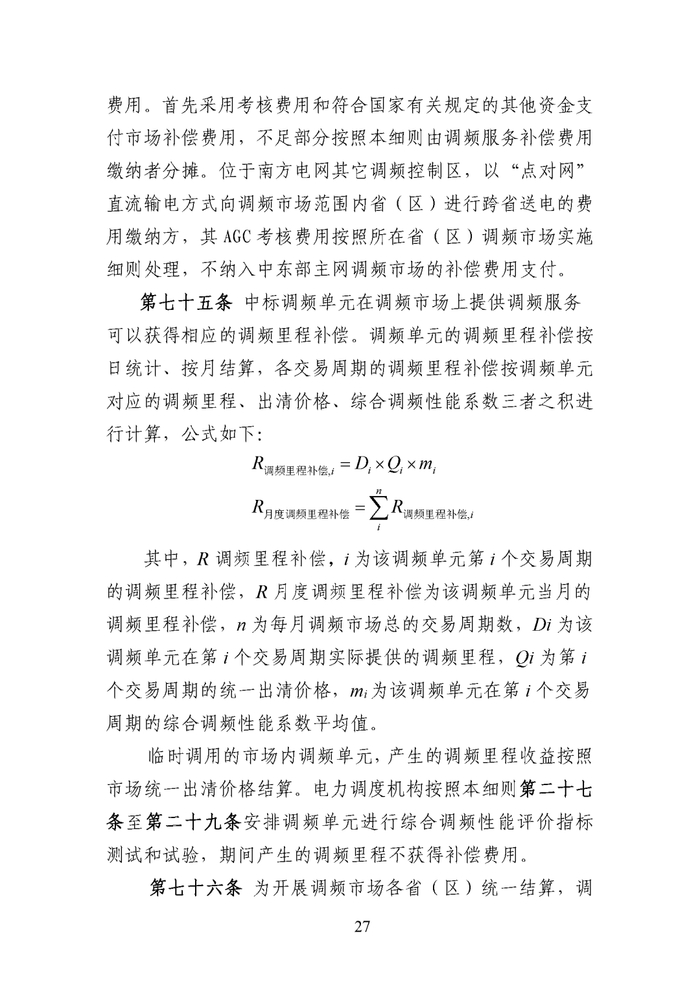 费用。首先采用考核费用和符合国家有关规定的其他资金支付市场补偿费用，不足部分按照本细则由调频服务补偿费用缴纳者分摊。位于南方电网其它调频控制区，以“点对网”直流输电方式向调频市场范围内省（区）进行跨省送电的费用缴纳方，其 AGC 考核费用按照所在省（区）调频市场实施细则处理，不纳入中东部主网调频市场的补偿费用支付。

第七十五条 中标调频单元在调频市场上提供调频服务可以获得相应的调频里程补偿。调频单元的调频里程补偿按日统计、按月结算，各交易周期的调频里程补偿按调频单元对应的调频里程、出清价格、综合调频性能系数三者之积进行计算，公式如下：

$R_{调频里程补偿,i} = D_i \times Q_i \times m_i$

$R_{月度调频里程补偿} = \sum_{i}^{n} R_{调频里程补偿,i}$

其中，$R$ 调频里程补偿，$i$ 为该调频单元第 $i$ 个交易周期的调频里程补偿，$R$ 月度调频里程补偿为该调频单元当月的调频里程补偿，$n$ 为每月调频市场总的交易周期数，$Di$ 为该调频单元在第 $i$ 个交易周期实际提供的调频里程，$Qi$ 为第 $i$ 个交易周期的统一出清价格，$m_i$ 为该调频单元在第 $i$ 个交易周期的综合调频性能系数平均值。

临时调用的市场内调频单元，产生的调频里程收益按照市场统一出清价格结算。电力调度机构按照本细则第二十七条至第二十九条安排调频单元进行综合调频性能评价指标测试和试验，期间产生的调频里程不获得补偿费用。

第七十六条 为开展调频市场各省（区）统一结算，调

27